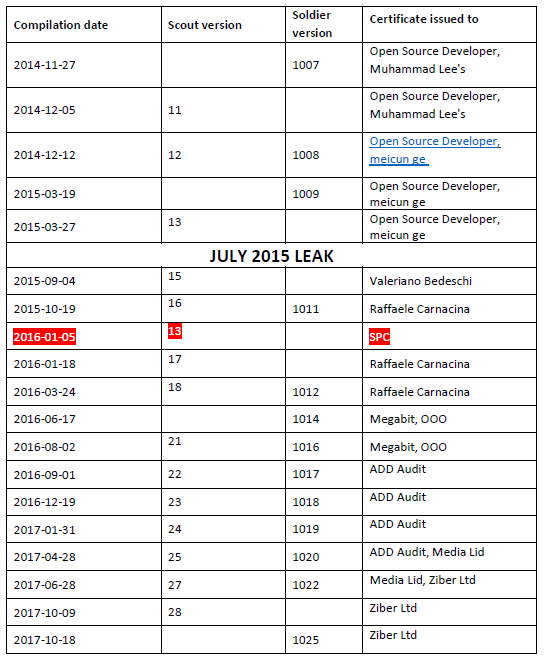 | Compilation date | Scout version | Soldier version | Certificate issued to |
|---|---|---|---|
| 2014-11-27 | | 1007 | Open Source Developer, Muhammad Lee's |
| 2014-12-05 | 11 | | Open Source Developer, Muhammad Lee's |
| 2014-12-12 | 12 | 1008 | Open Source Developer, meicun ge |
| 2015-03-19 | | 1009 | Open Source Developer, meicun ge |
| 2015-03-27 | 13 | | Open Source Developer, meicun ge |
| JULY 2015 LEAK | | | |
| 2015-09-04 | 15 | | Valeriano Bedeschi |
| 2015-10-19 | 16 | 1011 | Raffaele Carnacina |
| 2016-01-05 | 13 | | SPC |
| 2016-01-18 | 17 | | Raffaele Carnacina |
| 2016-03-24 | 18 | 1012 | Raffaele Carnacina |
| 2016-06-17 | | 1014 | Megabit, OOO |
| 2016-08-02 | 21 | 1016 | Megabit, OOO |
| 2016-09-01 | 22 | 1017 | ADD Audit |
| 2016-12-19 | 23 | 1018 | ADD Audit |
| 2017-01-31 | 24 | 1019 | ADD Audit |
| 2017-04-28 | 25 | 1020 | ADD Audit, Media Lid |
| 2017-06-28 | 27 | 1022 | Media Lid, Ziber Ltd |
| 2017-10-09 | 28 | | Ziber Ltd |
| 2017-10-18 | | 1025 | Ziber Ltd |